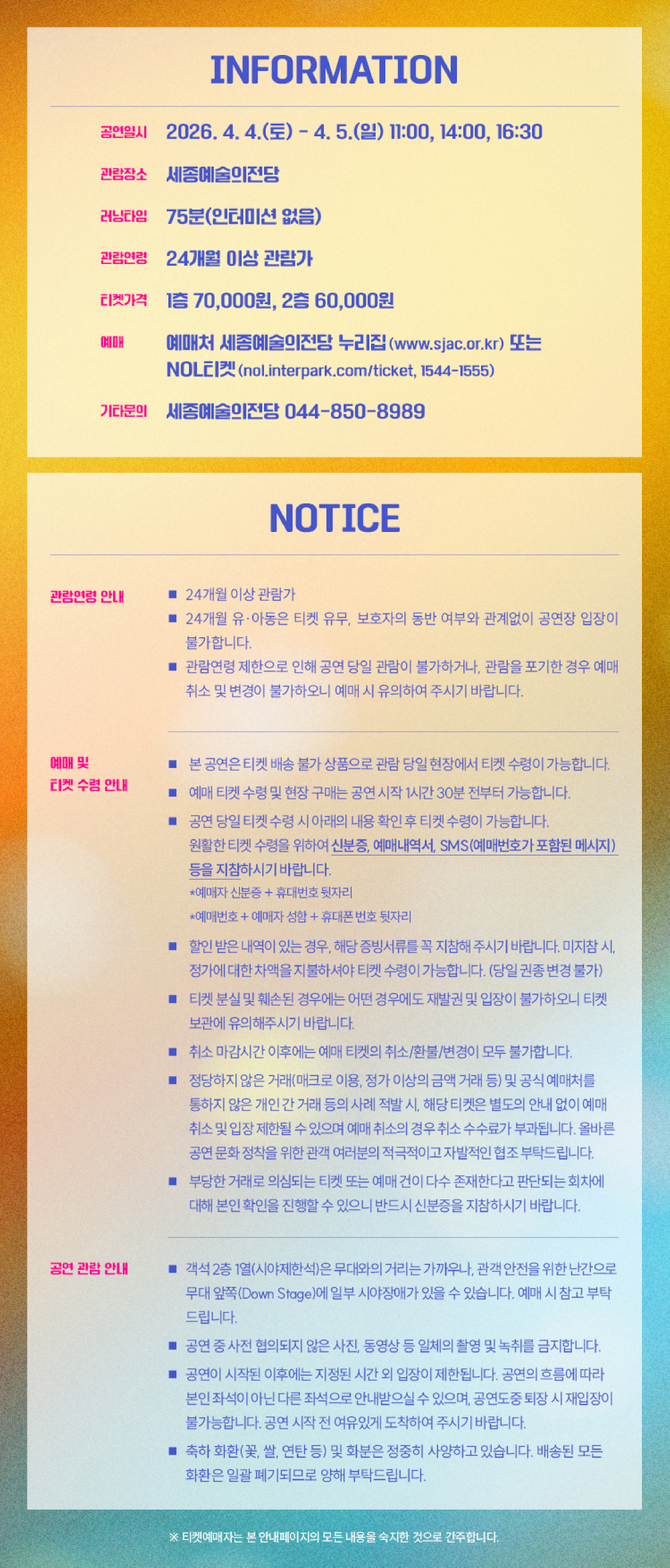 INFORMATION

공연일시 2026. 4. 4.(토) - 4. 5.(일) 11:00, 14:00, 16:30

관람장소 세종예술의전당

러닝타임 75분(인터미션 없음)

관람연령 24개월 이상 관람가

티켓가격 1층 70,000원, 2층 60,000원

예매 예매처 세종예술의전당 누리집 (www.sjac.or.kr) 또는 NOL티켓 (nol.interpark.com/ticket, 1544-1555)

기타문의 세종예술의전당 044-850-8989

NOTICE

관람연령 안내

■ 24개월 이상 관람가
■ 24개월 유·아동은 티켓 유무, 보호자의 동반 여부와 관계없이 공연장 입장이 불가합니다.
■ 관람연령 제한으로 인해 공연 당일 관람이 불가하거나, 관람을 포기한 경우 예매 취소 및 변경이 불가하오니 예매 시 유의하여 주시기 바랍니다.

예매 및 티켓 수령 안내

■ 본 공연은 티켓 배송 불가 상품으로 관람 당일 현장에서 티켓 수령이 가능합니다.
■ 예매 티켓 수령 및 현장 구매는 공연 시작 1시간 30분 전부터 가능합니다.
■ 공연 당일 티켓 수령 시 아래의 내용 확인 후 티켓 수령이 가능합니다. 원활한 티켓 수령을 위하여 신분증, 예매내역서, SMS(예매번호가 포함된 메시지) 등을 지참하시기 바랍니다.
*예매자 신분증 + 휴대번호 뒷자리
*예매번호 + 예매자 성함 + 휴대폰 번호 뒷자리
■ 할인 받은 내역이 있는 경우, 해당 증빙서류를 꼭 지참해 주시기 바랍니다. 미지참 시, 정가에 대한 차액을 지불하셔야 티켓 수령이 가능합니다. (당일 권종 변경 불가)
■ 티켓 분실 및 훼손된 경우에는 어떤 경우에도 재발권 및 입장이 불가하오니 티켓 보관에 유의해주시기 바랍니다.
■ 취소 마감시간 이후에는 예매 티켓의 취소/환불/변경이 모두 불가합니다.
■ 정당하지 않은 거래(매크로 이용, 정가 이상의 금액 거래 등) 및 공식 예매처를 통하지 않은 개인 간 거래 등의 사례 적발 시, 해당 티켓은 별도의 안내 없이 예매 취소 및 입장 제한될 수 있으며 예매 취소의 경우 취소 수수료가 부과됩니다. 올바른 공연 문화 정착을 위한 관객 여러분의 적극적이고 자발적인 협조 부탁드립니다.
■ 부당한 거래로 의심되는 티켓 또는 예매 건이 다수 존재한다고 판단되는 회차에 대해 본인 확인을 진행할 수 있으니 반드시 신분증을 지참하시기 바랍니다.

공연 관람 안내

■ 객석 2층 1열(시야제한석)은 무대와의 거리는 가까우나, 관객 안전을 위한 난간으로 무대 앞쪽(Down Stage)에 일부 시야장애가 있을 수 있습니다. 예매 시 참고 부탁드립니다.
■ 공연 중 사전 협의되지 않은 사진, 동영상 등 일체의 촬영 및 녹취를 금지합니다.
■ 공연이 시작된 이후에는 지정된 시간 외 입장이 제한됩니다. 공연의 흐름에 따라 본인 좌석이 아닌 다른 좌석으로 안내받으실 수 있으며, 공연도중 퇴장 시 재입장이 불가능합니다. 공연 시작 전 여유있게 도착하여 주시기 바랍니다.
■ 축하 화환(꽃, 쌀, 연탄 등) 및 화분은 정중히 사양하고 있습니다. 배송된 모든 화환은 일괄 폐기되므로 양해 부탁드립니다.

※ 티켓예매자는 본 안내페이지의 모든 내용을 숙지한 것으로 간주합니다.